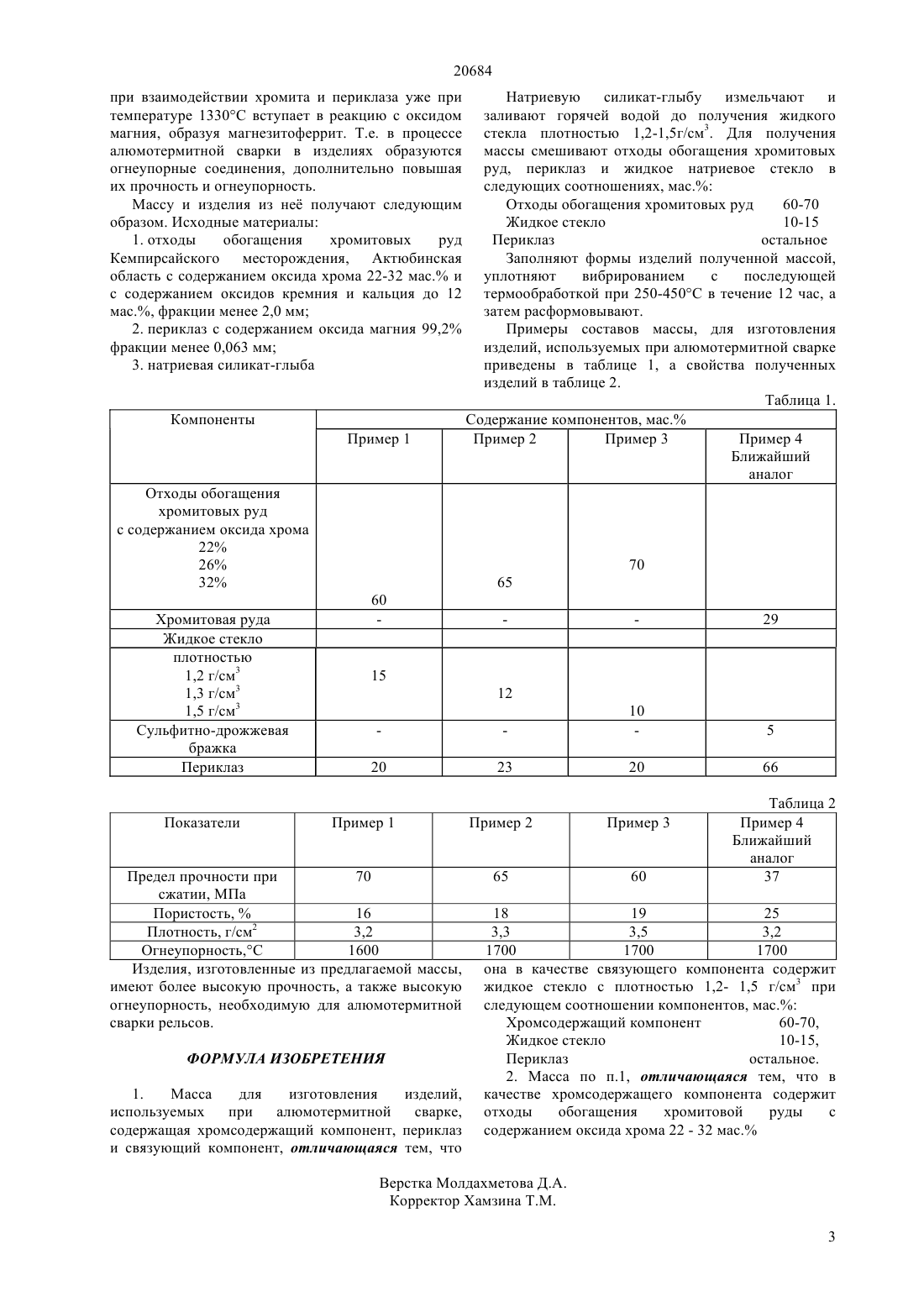 20684

при взаимодействии хромита и периклаза уже при температуре 1330°С вступает в реакцию с оксидом магния, образуя магнезитоферрит. Т.е. в процессе алюмотермитной сварки в изделиях образуются огнеупорные соединения, дополнительно повышая их прочность и огнеупорность.

Массу и изделия из неё получают следующим образом. Исходные материалы:

1. отходы обогащения хромитовых руд Кемпирсайского месторождения, Актюбинская область с содержанием оксида хрома 22-32 мас.% и с содержанием оксидов кремния и кальция до 12 мас.%, фракции менее 2,0 мм;

2. периклаз с содержанием оксида магния 99,2% фракции менее 0,063 мм;

3. натриевая силикат-глыба

Натриевую силикат-глыбу измельчают и заливают горячей водой до получения жидкого стекла плотностью 1,2-1,5г/см$^3$. Для получения массы смешивают отходы обогащения хромитовых руд, периклаз и жидкое натриевое стекло в следующих соотношениях, мас.%:

Отходы обогащения хромитовых руд 60-70
Жидкое стекло 10-15
Периклаз остальное

Заполняют формы изделий полученной массой, уплотняют вибрированием с последующей термообработкой при 250-450°С в течение 12 час, а затем расформовывают.

Примеры составов массы, для изготовления изделий, используемых при алюмотермитной сварке приведены в таблице 1, а свойства полученных изделий в таблице 2.

Таблица 1.

| Компоненты | Содержание компонентов, мас.% | | | |
|---|---|---|---|---|
| | Пример 1 | Пример 2 | Пример 3 | Пример 4 Ближайший аналог |
| Отходы обогащения хромитовых руд с содержанием оксида хрома 22% 26% 32% | 60 | 65 | 70 | |
| Хромитовая руда | - | - | - | 29 |
| Жидкое стекло | | | | |
| плотностью 1,2 г/см$^3$ 1,3 г/см$^3$ 1,5 г/см$^3$ | 15 | 12 | 10 | |
| Сульфитно-дрожжевая бражка | - | - | - | 5 |
| Периклаз | 20 | 23 | 20 | 66 |

Таблица 2

| Показатели | Пример 1 | Пример 2 | Пример 3 | Пример 4 Ближайший аналог |
|---|---|---|---|---|
| Предел прочности при сжатии, МПа | 70 | 65 | 60 | 37 |
| Пористость, % | 16 | 18 | 19 | 25 |
| Плотность, г/см$^2$ | 3,2 | 3,3 | 3,5 | 3,2 |
| Огнеупорность,°С | 1600 | 1700 | 1700 | 1700 |

Изделия, изготовленные из предлагаемой массы, имеют более высокую прочность, а также высокую огнеупорность, необходимую для алюмотермитной сварки рельсов.

ФОРМУЛА ИЗОБРЕТЕНИЯ

1. Масса для изготовления изделий, используемых при алюмотермитной сварке, содержащая хромсодержащий компонент, периклаз и связующий компонент, отличающаяся тем, что она в качестве связующего компонента содержит жидкое стекло с плотностью 1,2- 1,5 г/см$^3$ при следующем соотношении компонентов, мас.%:

Хромсодержащий компонент 60-70,
Жидкое стекло 10-15,
Периклаз остальное.

2. Масса по п.1, отличающаяся тем, что в качестве хромсодержащего компонента содержит отходы обогащения хромитовой руды с содержанием оксида хрома 22 - 32 мас.%

Верстка Молдахметова Д.А.
Корректор Хамзина Т.М.

3